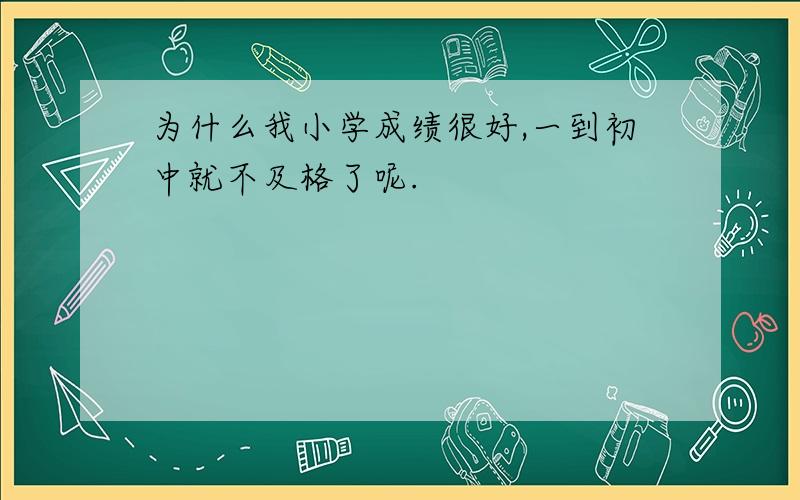 为什么我小学成绩很好,一到初中就不及格了呢.